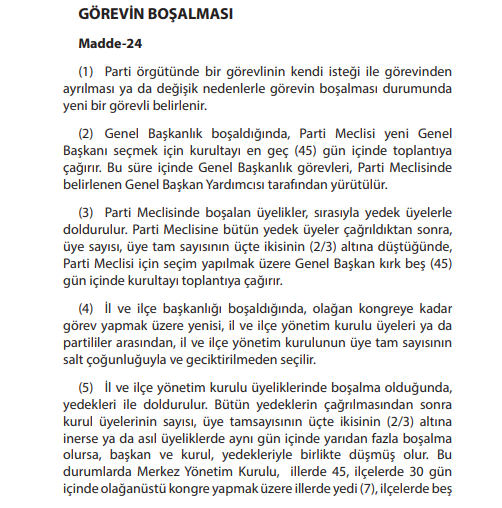 GÖREVİN BOŞALMASI

Madde-24

(1) Parti örgütünde bir görevlinin kendi isteği ile görevinden ayrılması ya da değişik nedenlerle görevin boşalması durumunda yeni bir görevli belirlenir.

(2) Genel Başkanlık boşaldığında, Parti Meclisi yeni Genel Başkanı seçmek için kurultayı en geç (45) gün içinde toplantıya çağırır. Bu süre içinde Genel Başkanlık görevleri, Parti Meclisinde belirlenen Genel Başkan Yardımcısı tarafından yürütülür.

(3) Parti Meclisinde boşalan üyelikler, sırasıyla yedek üyelerle doldurulur. Parti Meclisine bütün yedek üyeler çağrıldıktan sonra, üye sayısı, üye tam sayısının üçte ikisinin (2/3) altına düştüğünde, Parti Meclisi için seçim yapılmak üzere Genel Başkan kırk beş (45) gün içinde kurultayı toplantıya çağırır.

(4) İl ve ilçe başkanlığı boşaldığında, olağan kongreye kadar görev yapmak üzere yenisi, il ve ilçe yönetim kurulu üyeleri ya da partililer arasından, il ve ilçe yönetim kurulunun üye tam sayısının salt çoğunluğuyla ve geciktirilmeden seçilir.

(5) İl ve ilçe yönetim kurulu üyeliklerinde boşalma olduğunda, yedekleri ile doldurulur. Bütün yedeklerin çağrılmasından sonra kurul üyelerinin sayısı, üye tamsayısının üçte ikisinin (2/3) altına inerse ya da asıl üyeliklerde aynı gün içinde yarıdan fazla boşalma olursa, başkan ve kurul, yedekleriyle birlikte düşmüş olur. Bu durumlarda Merkez Yönetim Kurulu, illerde 45, ilçelerde 30 gün içinde olağanüstü kongre yapmak üzere illerde yedi (7), ilçelerde beş